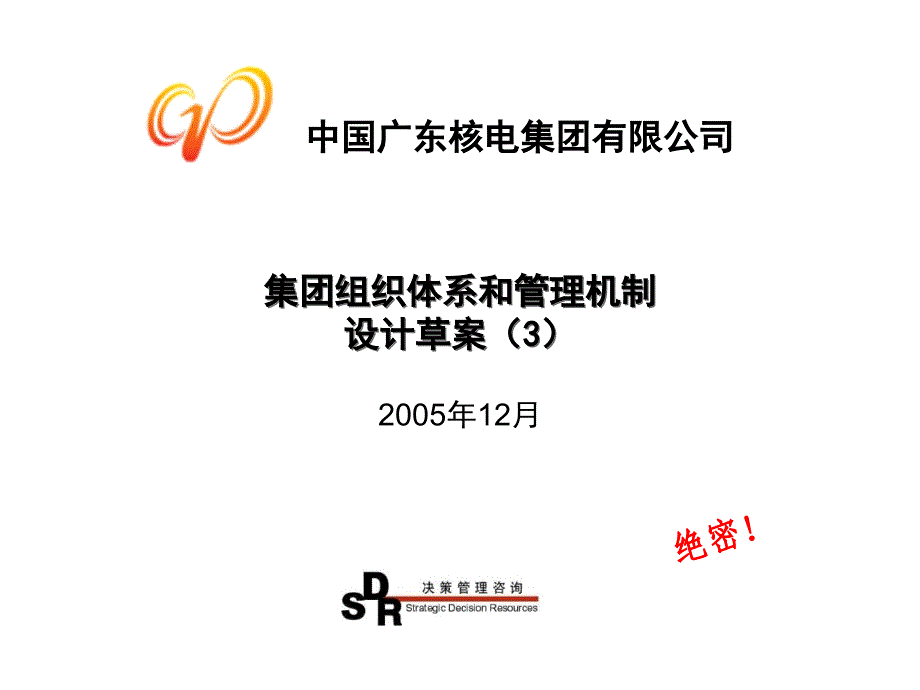 中国广东核电集团有限公司

集团组织体系和管理机制
设计草案（3）

2005年12月

绝密！

SDR 决策管理咨询
Strategic Decision Resources